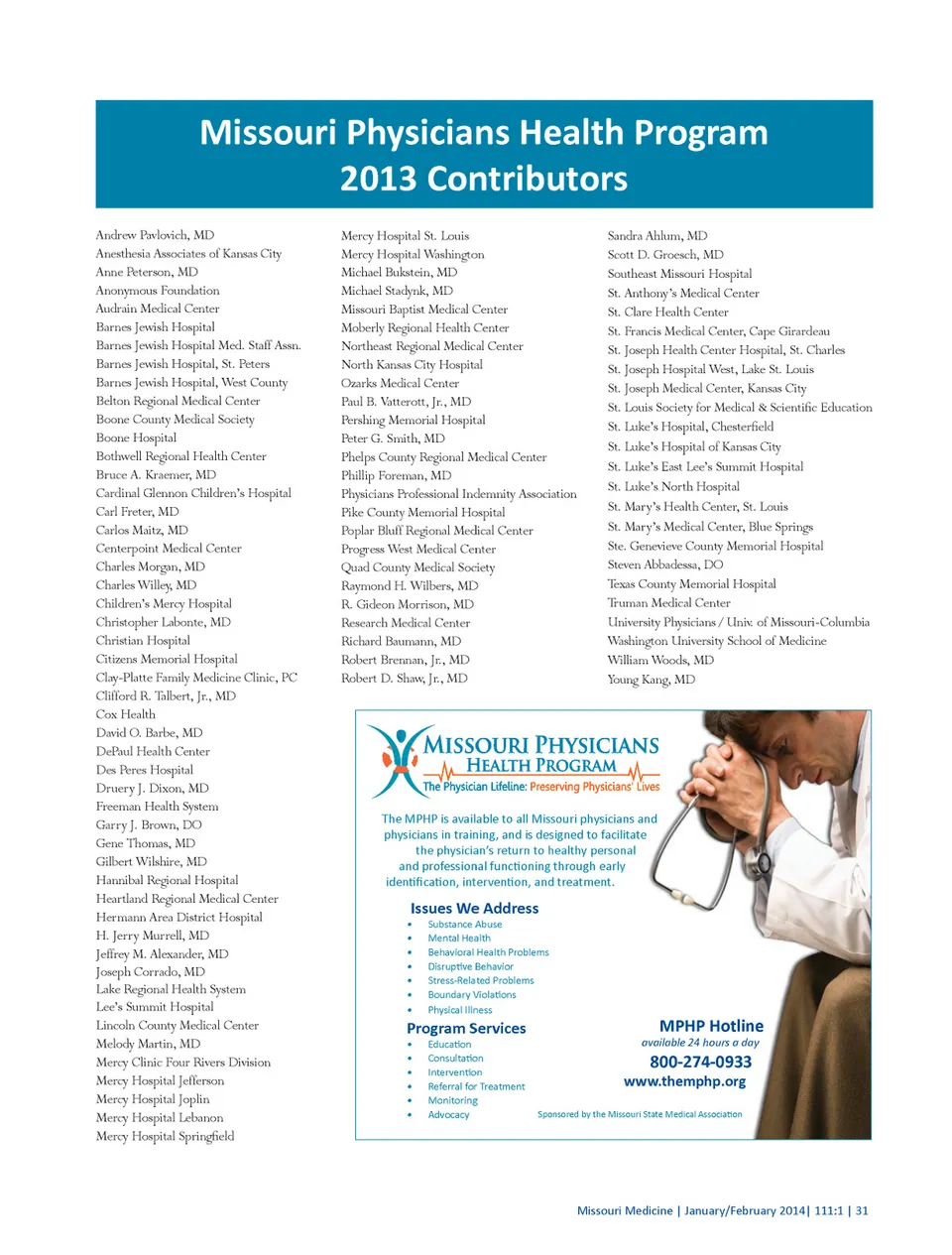 Missouri Physicians Health Program
2013 Contributors

Andrew Pavlovich, MD
Anesthesia Associates of Kansas City
Anne Peterson, MD
Anonymous Foundation
Audrain Medical Center
Barnes Jewish Hospital
Barnes Jewish Hospital Med. Staff Assn.
Barnes Jewish Hospital, St. Peters
Barnes Jewish Hospital, West County
Belton Regional Medical Center
Boone County Medical Society
Boone Hospital
Bothwell Regional Health Center
Bruce A. Kraemer, MD
Cardinal Glennon Children's Hospital
Carl Freter, MD
Carlos Maitz, MD
Centerpoint Medical Center
Charles Morgan, MD
Charles Willey, MD
Children's Mercy Hospital
Christopher Labonte, MD
Christian Hospital
Citizens Memorial Hospital
Clay-Platte Family Medicine Clinic, PC
Clifford R. Talbert, Jr., MD
Cox Health
David O. Barbe, MD
DePaul Health Center
Des Peres Hospital
Druery J. Dixon, MD
Freeman Health System
Garry J. Brown, DO
Gene Thomas, MD
Gilbert Wilshire, MD
Hannibal Regional Hospital
Heartland Regional Medical Center
Hermann Area District Hospital
H. Jerry Murrell, MD
Jeffrey M. Alexander, MD
Joseph Corrado, MD
Lake Regional Health System
Lee's Summit Hospital
Lincoln County Medical Center
Melody Martin, MD
Mercy Clinic Four Rivers Division
Mercy Hospital Jefferson
Mercy Hospital Joplin
Mercy Hospital Lebanon
Mercy Hospital Springfield

Mercy Hospital St. Louis
Mercy Hospital Washington
Michael Bukstein, MD
Michael Stadynk, MD
Missouri Baptist Medical Center
Moberly Regional Health Center
Northeast Regional Medical Center
North Kansas City Hospital
Ozarks Medical Center
Paul B. Vatterott, Jr., MD
Pershing Memorial Hospital
Peter G. Smith, MD
Phelps County Regional Medical Center
Phillip Foreman, MD
Physicians Professional Indemnity Association
Pike County Memorial Hospital
Poplar Bluff Regional Medical Center
Progress West Medical Center
Quad County Medical Society
Raymond H. Wilbers, MD
R. Gideon Morrison, MD
Research Medical Center
Richard Baumann, MD
Robert Brennan, Jr., MD
Robert D. Shaw, Jr., MD

Sandra Ahlum, MD
Scott D. Groesch, MD
Southeast Missouri Hospital
St. Anthony's Medical Center
St. Clare Health Center
St. Francis Medical Center, Cape Girardeau
St. Joseph Health Center Hospital, St. Charles
St. Joseph Hospital West, Lake St. Louis
St. Joseph Medical Center, Kansas City
St. Louis Society for Medical & Scientific Education
St. Luke's Hospital, Chesterfield
St. Luke's Hospital of Kansas City
St. Luke's East Lee's Summit Hospital
St. Luke's North Hospital
St. Mary's Health Center, St. Louis
St. Mary's Medical Center, Blue Springs
Ste. Genevieve County Memorial Hospital
Steven Abbadessa, DO
Texas County Memorial Hospital
Truman Medical Center
University Physicians / Univ. of Missouri-Columbia
Washington University School of Medicine
William Woods, MD
Young Kang, MD

MISSOURI PHYSICIANS
HEALTH PROGRAM
The Physician Lifeline: Preserving Physicians' Lives

The MPHP is available to all Missouri physicians and physicians in training, and is designed to facilitate the physician's return to healthy personal and professional functioning through early identification, intervention, and treatment.

Issues We Address
• Substance Abuse
• Mental Health
• Behavioral Health Problems
• Disruptive Behavior
• Stress-Related Problems
• Boundary Violations
• Physical Illness

Program Services
• Education
• Consultation
• Intervention
• Referral for Treatment
• Monitoring
• Advocacy

MPHP Hotline
available 24 hours a day
800-274-0933
www.themphp.org

Sponsored by the Missouri State Medical Association

Missouri Medicine | January/February 2014| 111:1 | 31